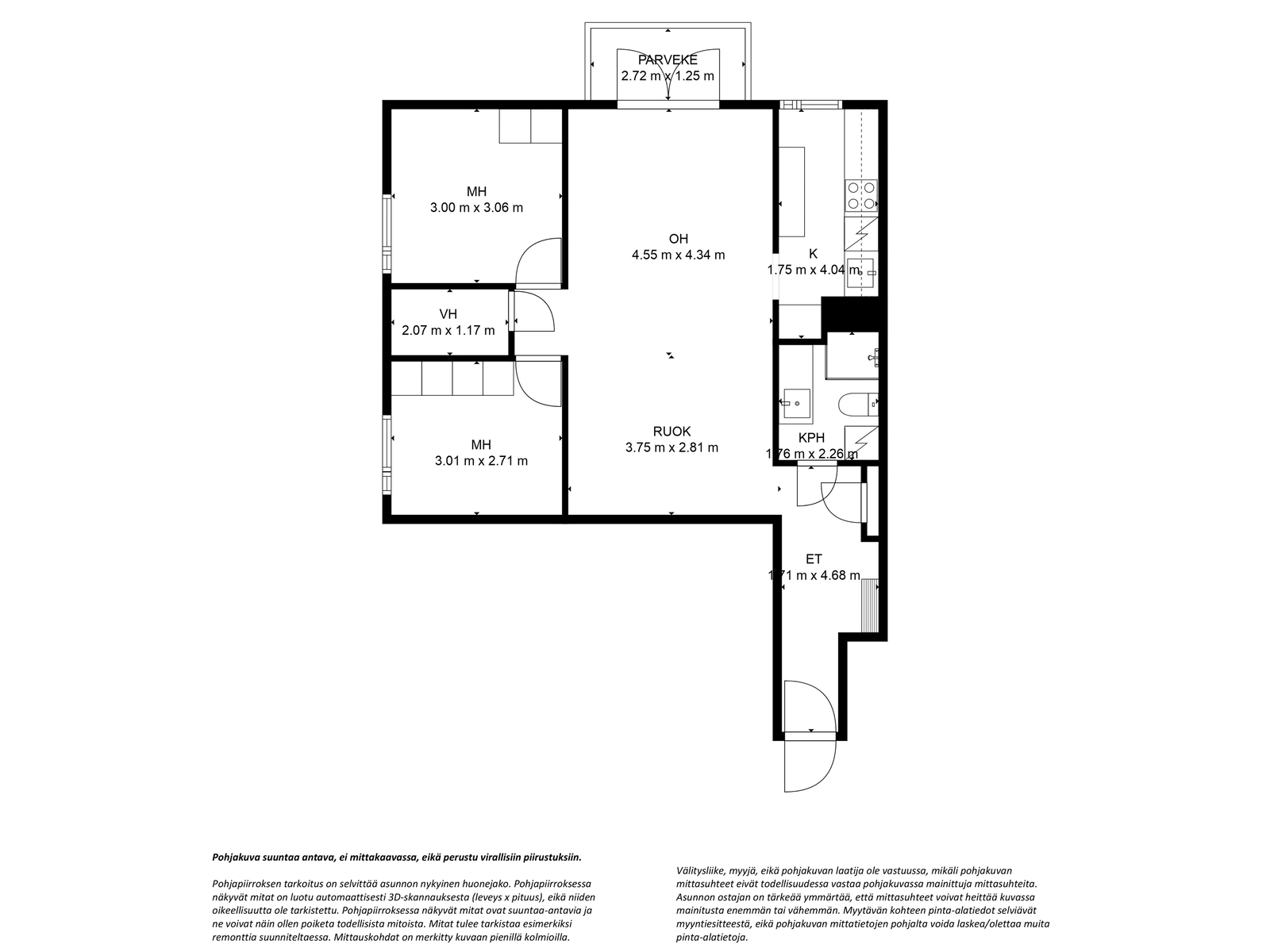 PARVEKE
2.72 m x 1.25 m

MH
3.00 m x 3.06 m

OH
4.55 m x 4.34 m

K
1.75 m x 4.04 m

VH
2.07 m x 1.17 m

MH
3.01 m x 2.71 m

RUOK
3.75 m x 2.81 m

KPH
1.76 m x 2.26 m

ET
1.71 m x 4.68 m

Pohjakuva suuntaa antava, ei mittakaavassa, eikä perustu virallisiin piirustuksiin.

Pohjapiirroksen tarkoitus on selvittää asunnon nykyinen huonejako. Pohjapiirroksessa näkyvät mitat on luotu automaattisesti 3D-skannauksesta (leveys x pituus), eikä niiden oikeellisuutta ole tarkistettu. Pohjapiirroksessa näkyvät mitat ovat suuntaa-antavia ja ne voivat näin ollen poiketa todellisista mitoista. Mitat tulee tarkistaa esimerkiksi remonttia suunniteltaessa. Mittauskohdat on merkitty kuvaan pienillä kolmioilla.

Välitysliike, myyjä, eikä pohjakuvan laatija ole vastuussa, mikäli pohjakuvan mittasuhteet eivät todellisuudessa vastaa pohjakuvassa mainittuja mittasuhteita. Asunnon ostajan on tärkeää ymmärtää, että mittasuhteet voivat heittää kuvassa mainitusta enemmän tai vähemmän. Myytävän kohteen pinta-alatiedot selviävät myyntiesitteestä, eikä pohjakuvan mittatietojen pohjalta voida laskea/olettaa muita pinta-alatietoja.